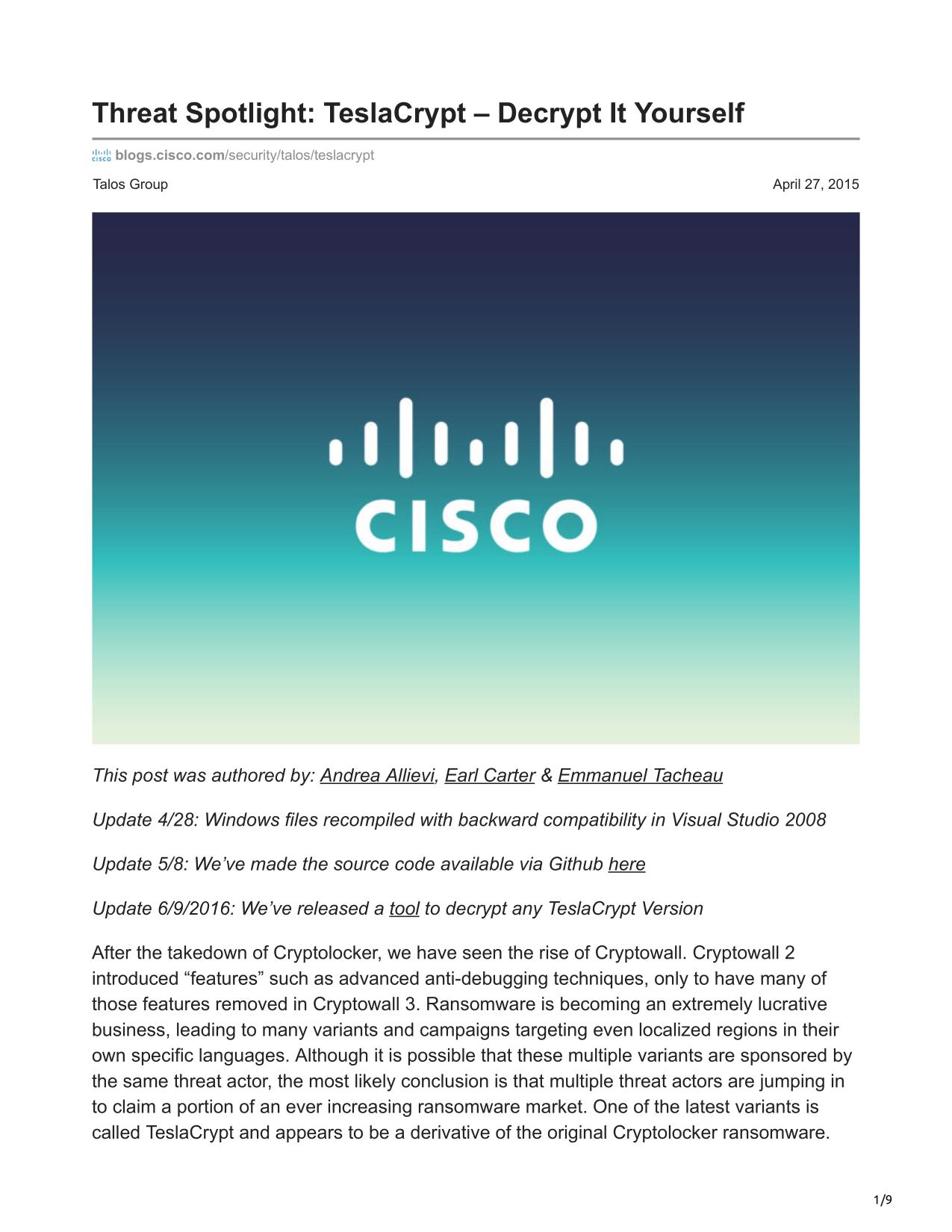 Threat Spotlight: TeslaCrypt – Decrypt It Yourself

blogs.cisco.com/security/talos/teslacrypt

Talos Group

April 27, 2015

CISCO

This post was authored by: Andrea Allievi, Earl Carter & Emmanuel Tacheau

Update 4/28: Windows files recompiled with backward compatibility in Visual Studio 2008

Update 5/8: We've made the source code available via Github here

Update 6/9/2016: We've released a tool to decrypt any TeslaCrypt Version

After the takedown of Cryptolocker, we have seen the rise of Cryptowall. Cryptowall 2 introduced "features" such as advanced anti-debugging techniques, only to have many of those features removed in Cryptowall 3. Ransomware is becoming an extremely lucrative business, leading to many variants and campaigns targeting even localized regions in their own specific languages. Although it is possible that these multiple variants are sponsored by the same threat actor, the most likely conclusion is that multiple threat actors are jumping in to claim a portion of an ever increasing ransomware market. One of the latest variants is called TeslaCrypt and appears to be a derivative of the original Cryptolocker ransomware.

1/9